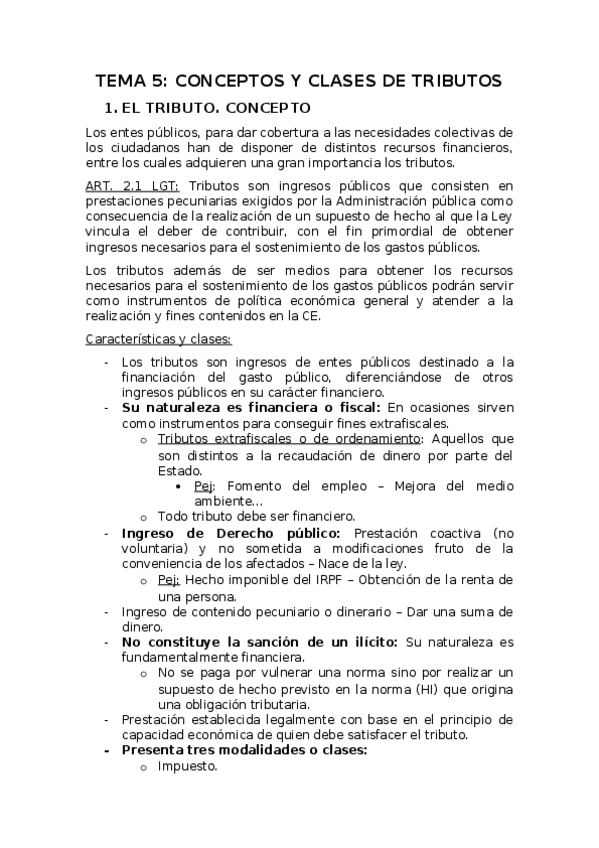 TEMA 5: CONCEPTOS Y CLASES DE TRIBUTOS

1. EL TRIBUTO. CONCEPTO

Los entes públicos, para dar cobertura a las necesidades colectivas de los ciudadanos han de disponer de distintos recursos financieros, entre los cuales adquieren una gran importancia los tributos.

ART. 2.1 LGT: Tributos son ingresos públicos que consisten en prestaciones pecuniarias exigidos por la Administración pública como consecuencia de la realización de un supuesto de hecho al que la Ley vincula el deber de contribuir, con el fin primordial de obtener ingresos necesarios para el sostenimiento de los gastos públicos.

Los tributos además de ser medios para obtener los recursos necesarios para el sostenimiento de los gastos públicos podrán servir como instrumentos de política económica general y atender a la realización y fines contenidos en la CE.

Características y clases:

- Los tributos son ingresos de entes públicos destinado a la financiación del gasto público, diferenciándose de otros ingresos públicos en su carácter financiero.
- Su naturaleza es financiera o fiscal: En ocasiones sirven como instrumentos para conseguir fines extrafiscales.
  o Tributos extrafiscales o de ordenamiento: Aquellos que son distintos a la recaudación de dinero por parte del Estado.
    • Pej: Fomento del empleo – Mejora del medio ambiente…
  o Todo tributo debe ser financiero.
- Ingreso de Derecho público: Prestación coactiva (no voluntaria) y no sometida a modificaciones fruto de la conveniencia de los afectados – Nace de la ley.
  o Pej: Hecho imponible del IRPF – Obtención de la renta de una persona.
- Ingreso de contenido pecuniario o dinerario – Dar una suma de dinero.
- No constituye la sanción de un ilícito: Su naturaleza es fundamentalmente financiera.
  o No se paga por vulnerar una norma sino por realizar un supuesto de hecho previsto en la norma (HI) que origina una obligación tributaria.
- Prestación establecida legalmente con base en el principio de capacidad económica de quien debe satisfacer el tributo.
- Presenta tres modalidades o clases:
  o Impuesto.